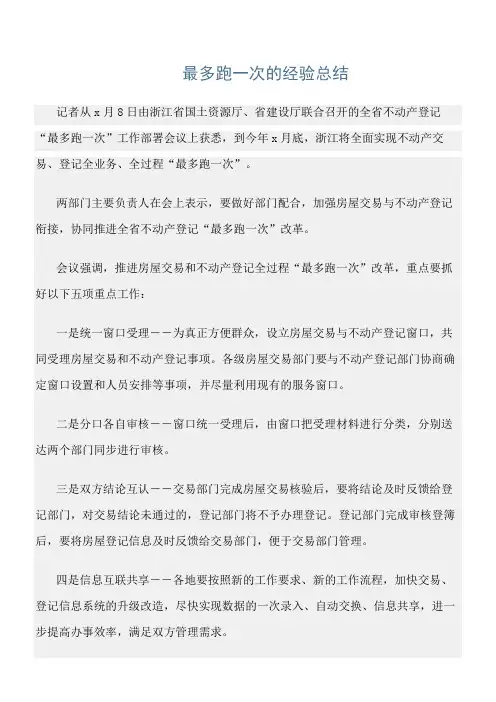 最多跑一次的经验总结

记者从 x 月 8 日由浙江省国土资源厅、省建设厅联合召开的全省不动产登记“最多跑一次”工作部署会议上获悉，到今年 x 月底，浙江将全面实现不动产交易、登记全业务、全过程“最多跑一次”。

两部门主要负责人在会上表示，要做好部门配合，加强房屋交易与不动产登记衔接，协同推进全省不动产登记“最多跑一次”改革。

会议强调，推进房屋交易和不动产登记全过程“最多跑一次”改革，重点要抓好以下五项重点工作：

一是统一窗口受理——为真正方便群众，设立房屋交易与不动产登记窗口，共同受理房屋交易和不动产登记事项。各级房屋交易部门要与不动产登记部门协商确定窗口设置和人员安排等事项，并尽量利用现有的服务窗口。

二是分口各自审核——窗口统一受理后，由窗口把受理材料进行分类，分别送达两个部门同步进行审核。

三是双方结论互认——交易部门完成房屋交易核验后，要将结论及时反馈给登记部门，对交易结论未通过的，登记部门将不予办理登记。登记部门完成审核登簿后，要将房屋登记信息及时反馈给交易部门，便于交易部门管理。

四是信息互联共享——各地要按照新的工作要求、新的工作流程，加快交易、登记信息系统的升级改造，尽快实现数据的一次录入、自动交换、信息共享，进一步提高办事效率，满足双方管理需求。